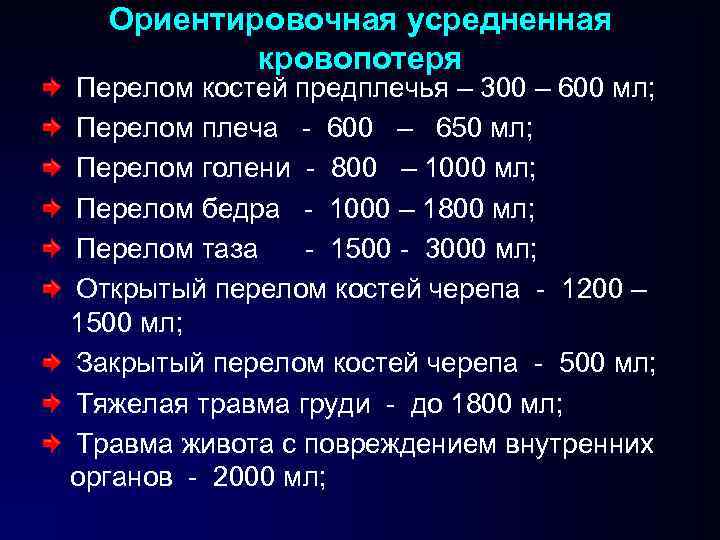 Ориентировочная усредненная кровопотеря

Перелом костей предплечья – 300 – 600 мл;

Перелом плеча - 600 – 650 мл;

Перелом голени - 800 – 1000 мл;

Перелом бедра - 1000 – 1800 мл;

Перелом таза - 1500 - 3000 мл;

Открытый перелом костей черепа - 1200 – 1500 мл;

Закрытый перелом костей черепа - 500 мл;

Тяжелая травма груди - до 1800 мл;

Травма живота с повреждением внутренних органов - 2000 мл;